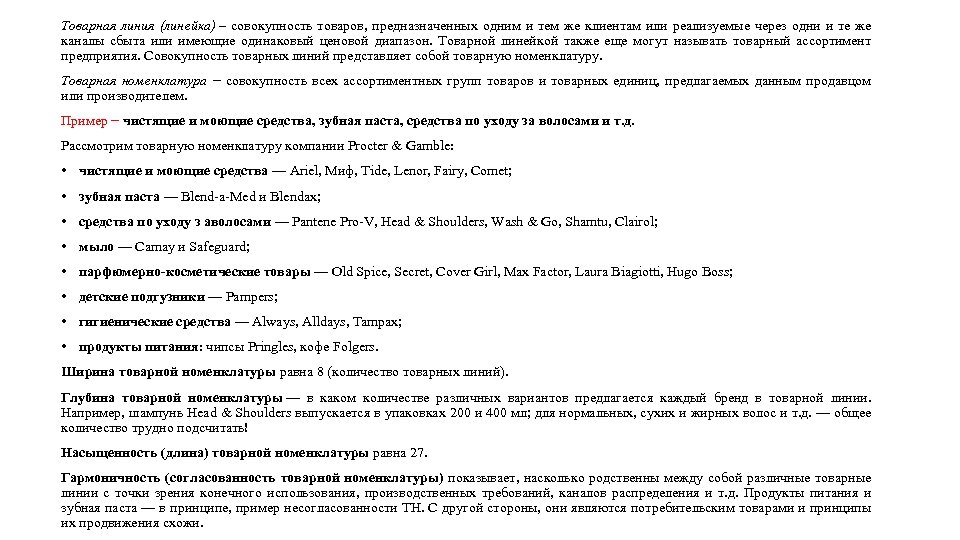 Товарная линия (линейка) – совокупность товаров, предназначенных одним и тем же клиентам или реализуемые через одни и те же каналы сбыта или имеющие одинаковый ценовой диапазон. Товарной линейкой также еще могут называть товарный ассортимент предприятия. Совокупность товарных линий представляет собой товарную номенклатуру.

Товарная номенклатура – совокупность всех ассортиментных групп товаров и товарных единиц, предлагаемых данным продавцом или производителем.

Пример – чистящие и моющие средства, зубная паста, средства по уходу за волосами и т.д.

Рассмотрим товарную номенклатуру компании Procter & Gamble:

• чистящие и моющие средства — Ariel, Миф, Tide, Lenor, Fairy, Comet;

• зубная паста — Blend-a-Med и Blendax;

• средства по уходу з аволосами — Pantene Pro-V, Head & Shoulders, Wash & Go, Shamtu, Clairol;

• мыло — Camay и Safeguard;

• парфюмерно-косметические товары — Old Spice, Secret, Cover Girl, Max Factor, Laura Biagiotti, Hugo Boss;

• детские подгузники — Pampers;

• гигиенические средства — Always, Alldays, Tampax;

• продукты питания: чипсы Pringles, кофе Folgers.

Ширина товарной номенклатуры равна 8 (количество товарных линий).

Глубина товарной номенклатуры — в каком количестве различных вариантов предлагается каждый бренд в товарной линии. Например, шампунь Head & Shoulders выпускается в упаковках 200 и 400 мл; для нормальных, сухих и жирных волос и т.д. — общее количество трудно подсчитать!

Насыщенность (длина) товарной номенклатуры равна 27.

Гармоничность (согласованность товарной номенклатуры) показывает, насколько родственны между собой различные товарные линии с точки зрения конечного использования, производственных требований, каналов распределения и т.д. Продукты питания и зубная паста — в принципе, пример несогласованности ТН. С другой стороны, они являются потребительским товарами и принципы их продвижения схожи.